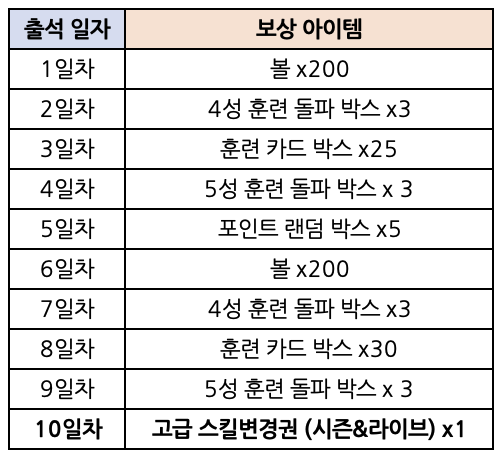 | 출석 일자 | 보상 아이템 |
|---|---|
| 1일차 | 볼 x200 |
| 2일차 | 4성 훈련 돌파 박스 x3 |
| 3일차 | 훈련 카드 박스 x25 |
| 4일차 | 5성 훈련 돌파 박스 x 3 |
| 5일차 | 포인트 랜덤 박스 x5 |
| 6일차 | 볼 x200 |
| 7일차 | 4성 훈련 돌파 박스 x3 |
| 8일차 | 훈련 카드 박스 x30 |
| 9일차 | 5성 훈련 돌파 박스 x 3 |
| 10일차 | 고급 스킬변경권 (시즌&라이브) x1 |